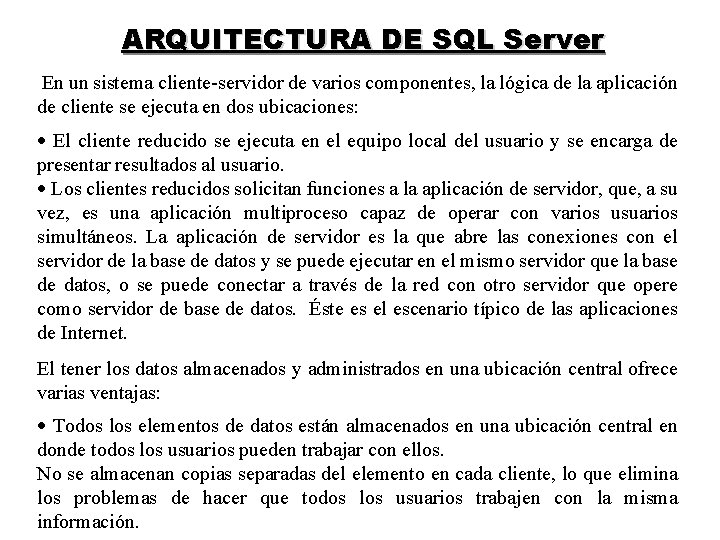 ARQUITECTURA DE SQL Server

En un sistema cliente-servidor de varios componentes, la lógica de la aplicación de cliente se ejecuta en dos ubicaciones:

• El cliente reducido se ejecuta en el equipo local del usuario y se encarga de presentar resultados al usuario.
• Los clientes reducidos solicitan funciones a la aplicación de servidor, que, a su vez, es una aplicación multiproceso capaz de operar con varios usuarios simultáneos. La aplicación de servidor es la que abre las conexiones con el servidor de la base de datos y se puede ejecutar en el mismo servidor que la base de datos, o se puede conectar a través de la red con otro servidor que opere como servidor de base de datos. Éste es el escenario típico de las aplicaciones de Internet.

El tener los datos almacenados y administrados en una ubicación central ofrece varias ventajas:

• Todos los elementos de datos están almacenados en una ubicación central en donde todos los usuarios pueden trabajar con ellos.
No se almacenan copias separadas del elemento en cada cliente, lo que elimina los problemas de hacer que todos los usuarios trabajen con la misma información.